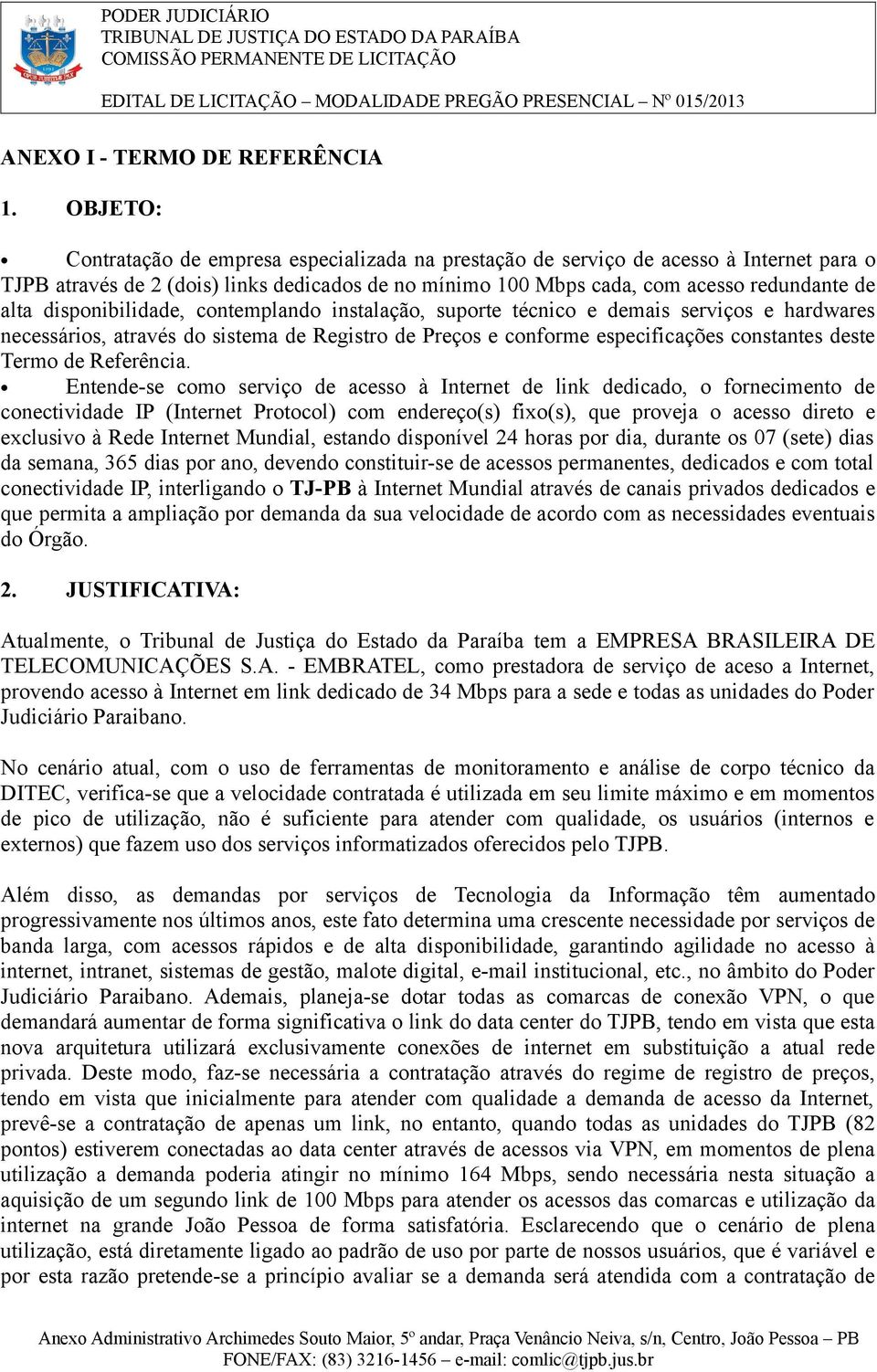 PODER JUDICIÁRIO
TRIBUNAL DE JUSTIÇA DO ESTADO DA PARAÍBA
COMISSÃO PERMANENTE DE LICITAÇÃO

EDITAL DE LICITAÇÃO – MODALIDADE PREGÃO PRESENCIAL – Nº 015/2013

ANEXO I - TERMO DE REFERÊNCIA

1. OBJETO:

• Contratação de empresa especializada na prestação de serviço de acesso à Internet para o TJPB através de 2 (dois) links dedicados de no mínimo 100 Mbps cada, com acesso redundante de alta disponibilidade, contemplando instalação, suporte técnico e demais serviços e hardwares necessários, através do sistema de Registro de Preços e conforme especificações constantes deste Termo de Referência.

• Entende-se como serviço de acesso à Internet de link dedicado, o fornecimento de conectividade IP (Internet Protocol) com endereço(s) fixo(s), que proveja o acesso direto e exclusivo à Rede Internet Mundial, estando disponível 24 horas por dia, durante os 07 (sete) dias da semana, 365 dias por ano, devendo constituir-se de acessos permanentes, dedicados e com total conectividade IP, interligando o TJ-PB à Internet Mundial através de canais privados dedicados e que permita a ampliação por demanda da sua velocidade de acordo com as necessidades eventuais do Órgão.

2. JUSTIFICATIVA:

Atualmente, o Tribunal de Justiça do Estado da Paraíba tem a EMPRESA BRASILEIRA DE TELECOMUNICAÇÕES S.A. - EMBRATEL, como prestadora de serviço de aceso a Internet, provendo acesso à Internet em link dedicado de 34 Mbps para a sede e todas as unidades do Poder Judiciário Paraibano.

No cenário atual, com o uso de ferramentas de monitoramento e análise de corpo técnico da DITEC, verifica-se que a velocidade contratada é utilizada em seu limite máximo e em momentos de pico de utilização, não é suficiente para atender com qualidade, os usuários (internos e externos) que fazem uso dos serviços informatizados oferecidos pelo TJPB.

Além disso, as demandas por serviços de Tecnologia da Informação têm aumentado progressivamente nos últimos anos, este fato determina uma crescente necessidade por serviços de banda larga, com acessos rápidos e de alta disponibilidade, garantindo agilidade no acesso à internet, intranet, sistemas de gestão, malote digital, e-mail institucional, etc., no âmbito do Poder Judiciário Paraibano. Ademais, planeja-se dotar todas as comarcas de conexão VPN, o que demandará aumentar de forma significativa o link do data center do TJPB, tendo em vista que esta nova arquitetura utilizará exclusivamente conexões de internet em substituição a atual rede privada. Deste modo, faz-se necessária a contratação através do regime de registro de preços, tendo em vista que inicialmente para atender com qualidade a demanda de acesso da Internet, prevê-se a contratação de apenas um link, no entanto, quando todas as unidades do TJPB (82 pontos) estiverem conectadas ao data center através de acessos via VPN, em momentos de plena utilização a demanda poderia atingir no mínimo 164 Mbps, sendo necessária nesta situação a aquisição de um segundo link de 100 Mbps para atender os acessos das comarcas e utilização da internet na grande João Pessoa de forma satisfatória. Esclarecendo que o cenário de plena utilização, está diretamente ligado ao padrão de uso por parte de nossos usuários, que é variável e por esta razão pretende-se a princípio avaliar se a demanda será atendida com a contratação de

Anexo Administrativo Archimedes Souto Maior, 5º andar, Praça Venâncio Neiva, s/n, Centro, João Pessoa – PB
FONE/FAX: (83) 3216-1456 – e-mail: comlic@tjpb.jus.br